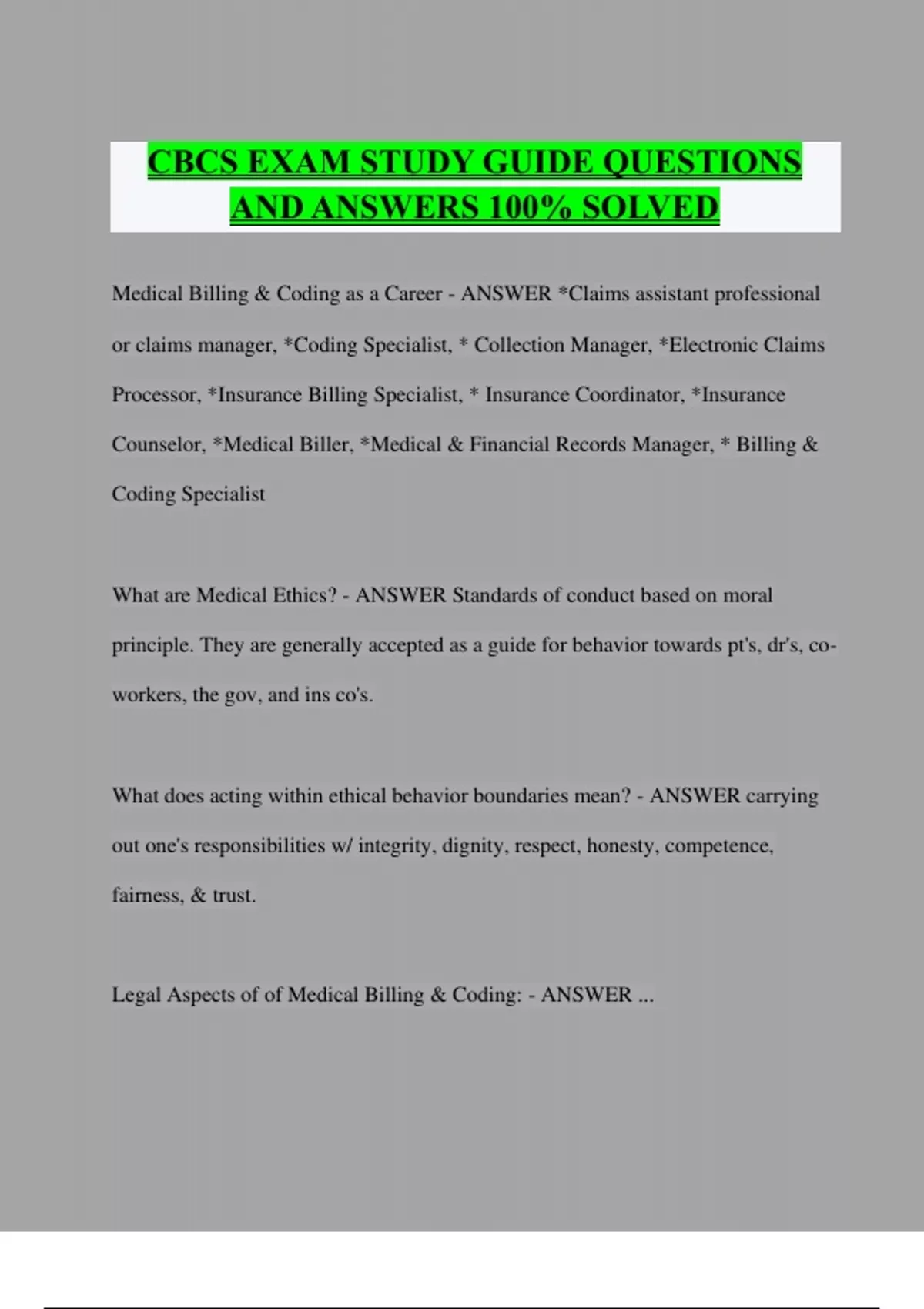 CBCS EXAM STUDY GUIDE QUESTIONS AND ANSWERS 100% SOLVED

Medical Billing & Coding as a Career - ANSWER *Claims assistant professional or claims manager, *Coding Specialist, * Collection Manager, *Electronic Claims Processor, *Insurance Billing Specialist, * Insurance Coordinator, *Insurance Counselor, *Medical Biller, *Medical & Financial Records Manager, * Billing & Coding Specialist

What are Medical Ethics? - ANSWER Standards of conduct based on moral principle. They are generally accepted as a guide for behavior towards pt's, dr's, co-workers, the gov, and ins co's.

What does acting within ethical behavior boundaries mean? - ANSWER carrying out one's responsibilities w/ integrity, dignity, respect, honesty, competence, fairness, & trust.

Legal Aspects of of Medical Billing & Coding: - ANSWER ...